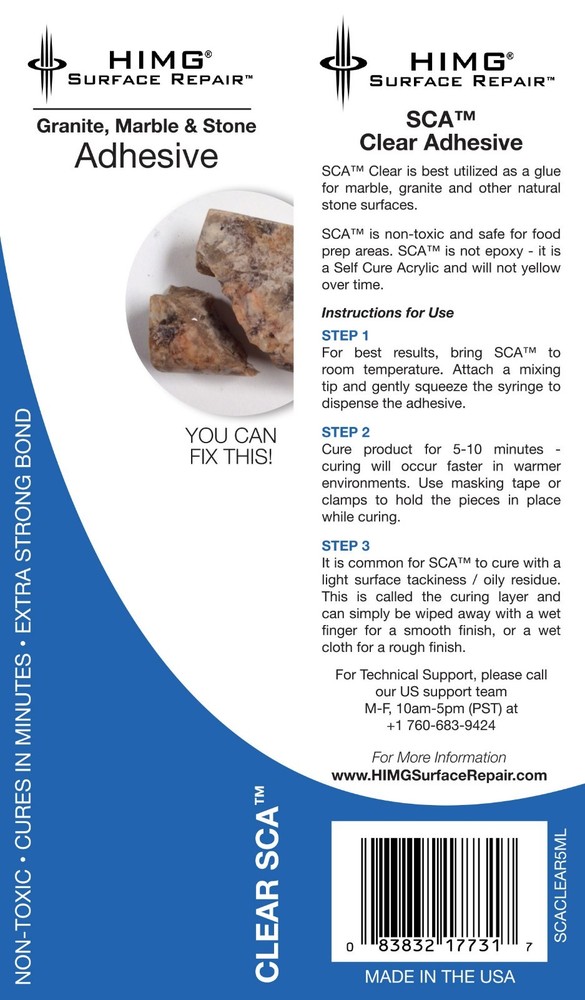 HIMG®
SURFACE REPAIR™

Granite, Marble & Stone
Adhesive

YOU CAN FIX THIS!

NON-TOXIC • CURES IN MINUTES • EXTRA STRONG BOND

CLEAR SCA™

HIMG®
SURFACE REPAIR™

SCA™
Clear Adhesive

SCA™ Clear is best utilized as a glue for marble, granite and other natural stone surfaces.

SCA™ is non-toxic and safe for food prep areas. SCA™ is not epoxy - it is a Self Cure Acrylic and will not yellow over time.

Instructions for Use

STEP 1
For best results, bring SCA™ to room temperature. Attach a mixing tip and gently squeeze the syringe to dispense the adhesive.

STEP 2
Cure product for 5-10 minutes - curing will occur faster in warmer environments. Use masking tape or clamps to hold the pieces in place while curing.

STEP 3
It is common for SCA™ to cure with a light surface tackiness / oily residue. This is called the curing layer and can simply be wiped away with a wet finger for a smooth finish, or a wet cloth for a rough finish.

For Technical Support, please call our US support team
M-F, 10am-5pm (PST) at
+1 760-683-9424

For More Information
www.HIMGSurfaceRepair.com

0 83832 17731 7

SCACLEAR5ML

MADE IN THE USA